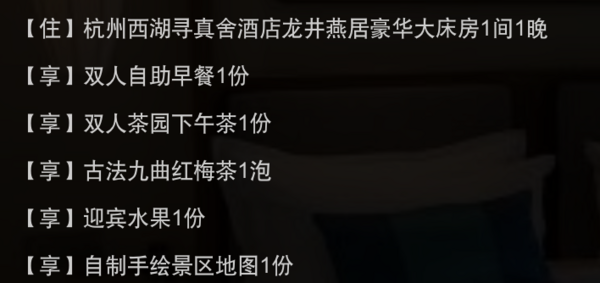 【住】杭州西湖寻真舍酒店龙井燕居豪华大床房1间1晚

【享】双人自助早餐1份

【享】双人茶园下午茶1份

【享】古法九曲红梅茶1泡

【享】迎宾水果1份

【享】自制手绘景区地图1份